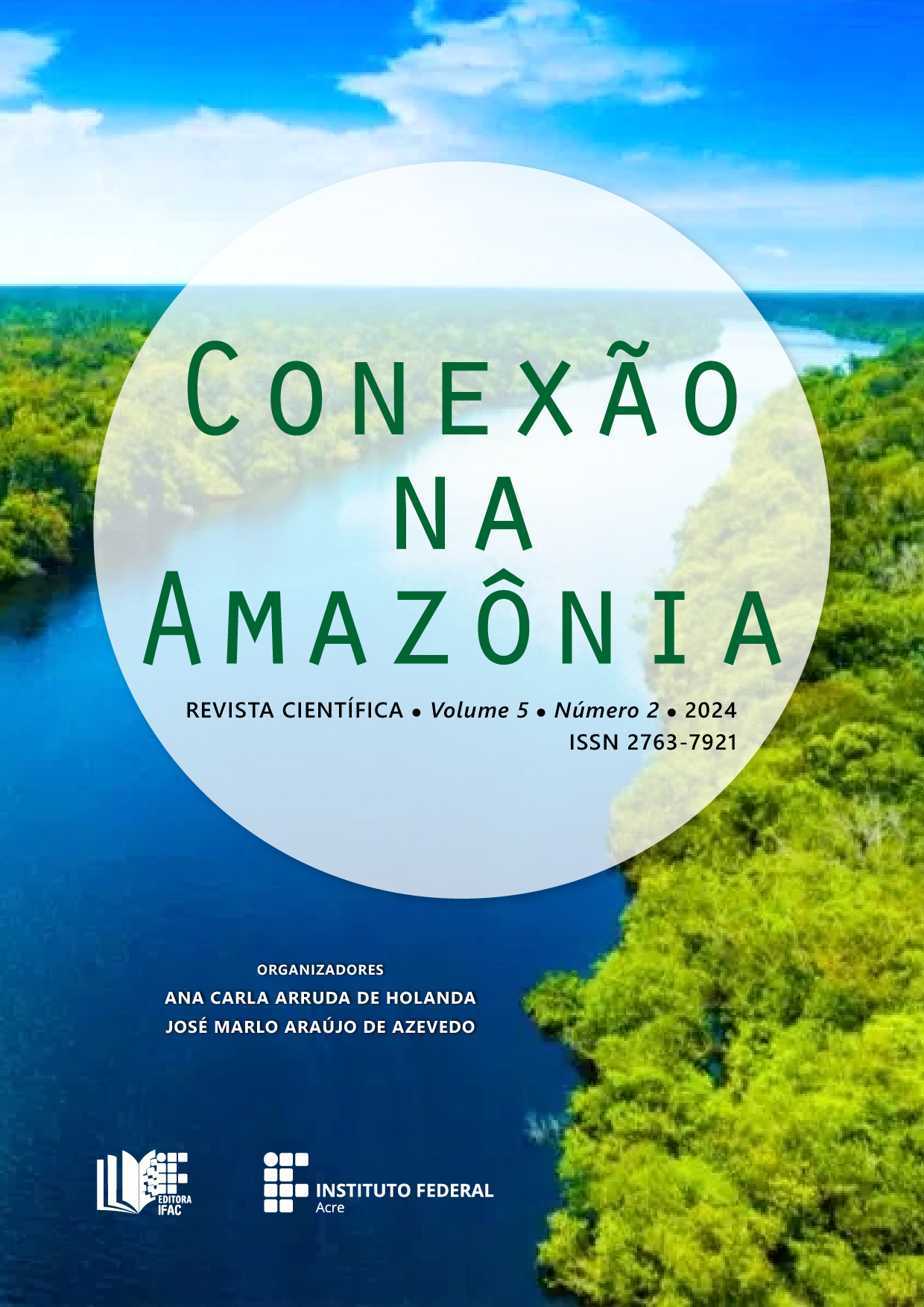 CONEXÃO NA AMAZÔNIA

REVISTA CIENTÍFICA • Volume 5 • Número 2 • 2024
ISSN 2763-7921

ORGANIZADORES
ANA CARLA ARRUDA DE HOLANDA
JOSÉ MARLO ARAÚJO DE AZEVEDO

EDITORA IFAC

INSTITUTO FEDERAL
Acre